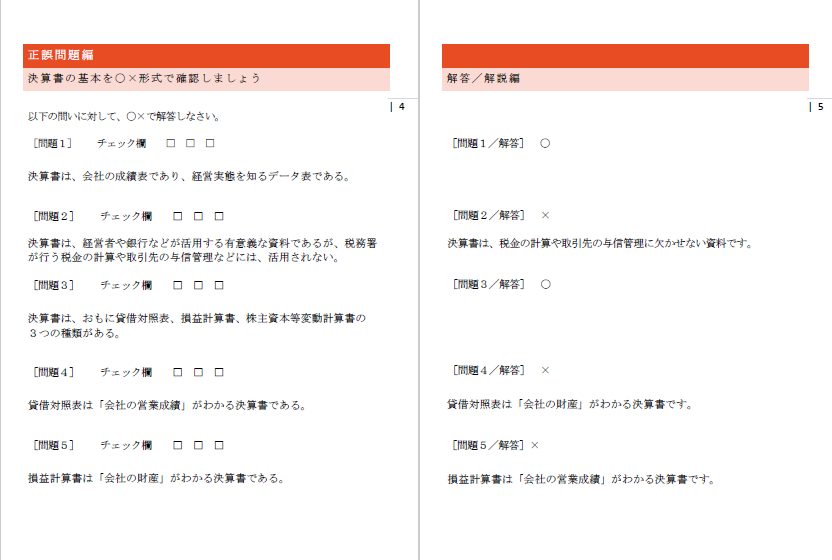 正誤問題編

決算書の基本を○×形式で確認しましょう

| 4

以下の問いに対して、○×で解答しなさい。

［問題１］　チェック欄　□ □ □

決算書は、会社の成績表であり、経営実態を知るデータ表である。

［問題２］　チェック欄　□ □ □

決算書は、経営者や銀行などが活用する有意義な資料であるが、税務署が行う税金の計算や取引先の与信管理などには、活用されない。

［問題３］　チェック欄　□ □ □

決算書は、おもに貸借対照表、損益計算書、株主資本等変動計算書の３つの種類がある。

［問題４］　チェック欄　□ □ □

貸借対照表は「会社の営業成績」がわかる決算書である。

［問題５］　チェック欄　□ □ □

損益計算書は「会社の財産」がわかる決算書である。

解答／解説編

| 5

［問題１／解答］　○

［問題２／解答］　×

決算書は、税金の計算や取引先の与信管理に欠かせない資料です。

［問題３／解答］　○

［問題４／解答］　×

貸借対照表は「会社の財産」がわかる決算書です。

［問題５／解答］×

損益計算書は「会社の営業成績」がわかる決算書です。